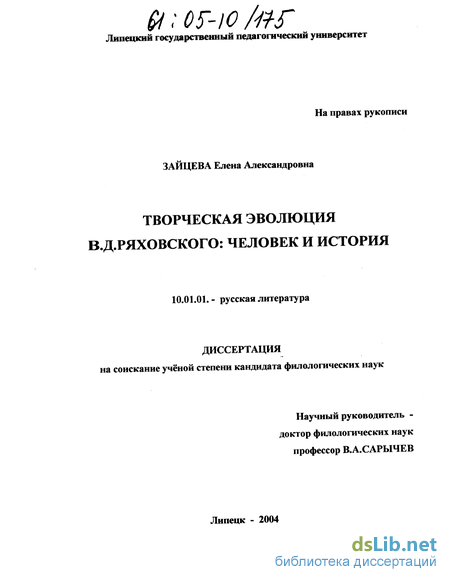 61:05-10/175

Липецкий государственный педагогический университет

На правах рукописи

ЗАЙЦЕВА Елена Александровна

ТВОРЧЕСКАЯ ЭВОЛЮЦИЯ В.Д.РЯХОВСКОГО: ЧЕЛОВЕК И ИСТОРИЯ

10.01.01. - русская литература

ДИССЕРТАЦИЯ
на соискание учёной степени кандидата филологических наук

Научный руководитель -
доктор филологических наук
профессор В.А.САРЫЧЕВ

Липецк - 2004

dsLib.net
библиотека диссертаций